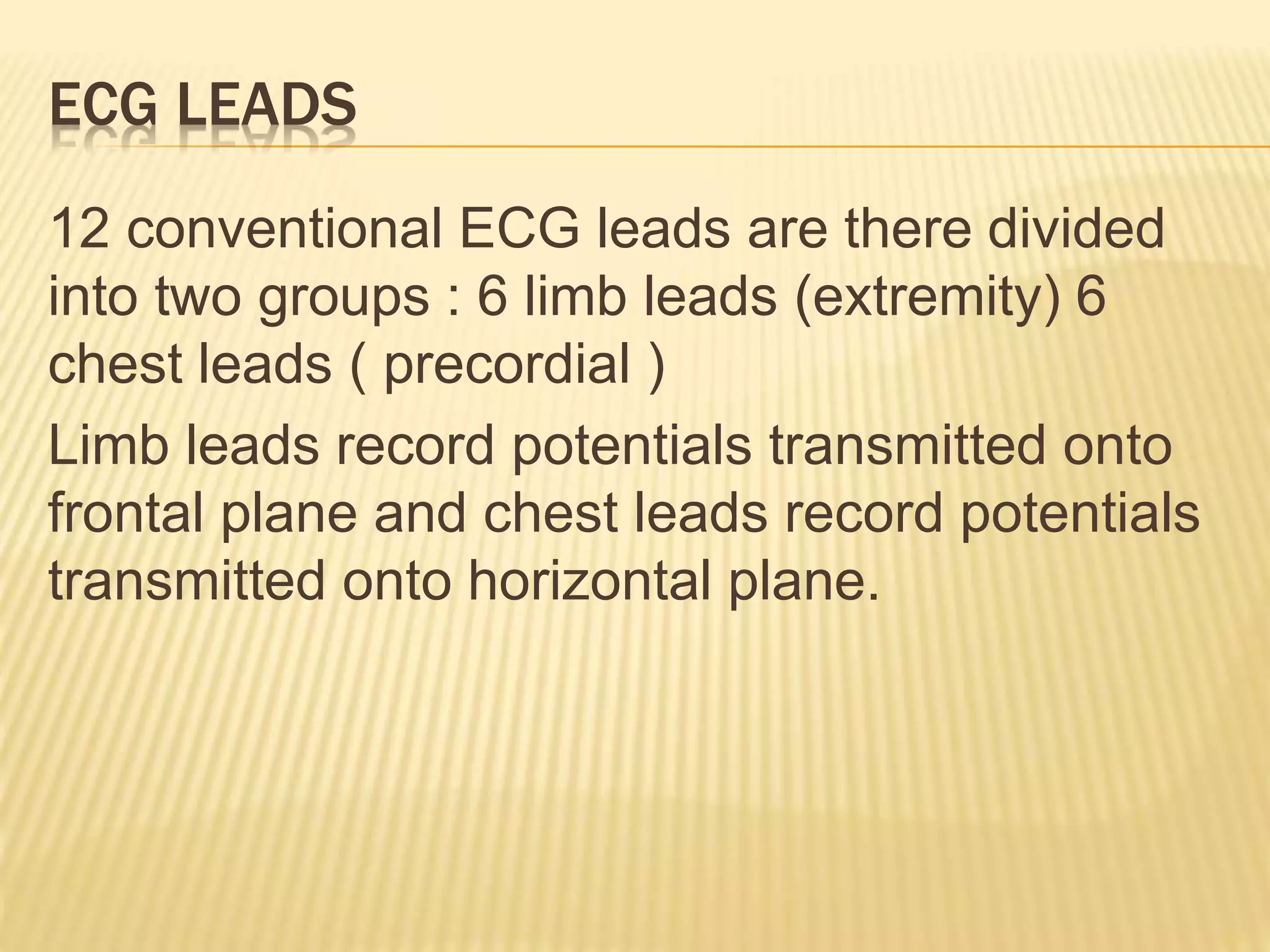 ECG LEADS

12 conventional ECG leads are there divided into two groups : 6 limb leads (extremity) 6 chest leads ( precordial )

Limb leads record potentials transmitted onto frontal plane and chest leads record potentials transmitted onto horizontal plane.